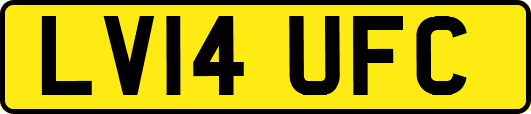 LV14 UFC